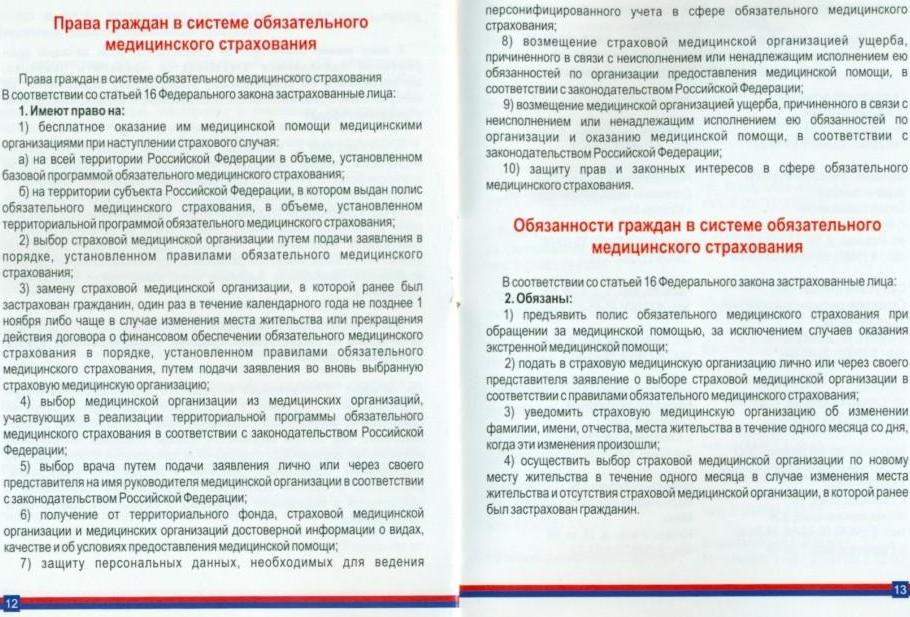 Права граждан в системе обязательного медицинского страхования

Права граждан в системе обязательного медицинского страхования В соответствии со статьей 16 Федерального закона застрахованные лица:

1. Имеют право на:

1) бесплатное оказание им медицинской помощи медицинскими организациями при наступлении страхового случая:

а) на всей территории Российской Федерации в объеме, установленном базовой программой обязательного медицинского страхования;

б) на территории субъекта Российской Федерации, в котором выдан полис обязательного медицинского страхования, в объеме, установленном территориальной программой обязательного медицинского страхования;

2) выбор страховой медицинской организации путем подачи заявления в порядке, установленном правилами обязательного медицинского страхования;

3) замену страховой медицинской организации, в которой ранее был застрахован гражданин, один раз в течение календарного года не позднее 1 ноября либо чаще в случае изменения места жительства или прекращения действия договора о финансовом обеспечении обязательного медицинского страхования в порядке, установленном правилами обязательного медицинского страхования, путем подачи заявления во вновь выбранную страховую медицинскую организацию;

4) выбор медицинской организации из медицинских организаций, участвующих в реализации территориальной программы обязательного медицинского страхования в соответствии с законодательством Российской Федерации;

5) выбор врача путем подачи заявления лично или через своего представителя на имя руководителя медицинской организации в соответствии с законодательством Российской Федерации;

6) получение от территориального фонда, страховой медицинской организации и медицинских организаций достоверной информации о видах, качестве и об условиях предоставления медицинской помощи;

7) защиту персональных данных, необходимых для ведения

12

персонифицированного учета в сфере обязательного медицинского страхования;

8) возмещение страховой медицинской организацией ущерба, причиненного в связи с неисполнением или ненадлежащим исполнением ею обязанностей по организации предоставления медицинской помощи, в соответствии с законодательством Российской Федерации;

9) возмещение медицинской организацией ущерба, причиненного в связи с неисполнением или ненадлежащим исполнением ею обязанностей по организации и оказанию медицинской помощи, в соответствии с законодательством Российской Федерации;

10) защиту прав и законных интересов в сфере обязательного медицинского страхования.

Обязанности граждан в системе обязательного медицинского страхования

В соответствии со статьей 16 Федерального закона застрахованные лица:

2. Обязаны:

1) предъявить полис обязательного медицинского страхования при обращении за медицинской помощью, за исключением случаев оказания экстренной медицинской помощи;

2) подать в страховую медицинскую организацию лично или через своего представителя заявление о выборе страховой медицинской организации в соответствии с правилами обязательного медицинского страхования;

3) уведомить страховую медицинскую организацию об изменении фамилии, имени, отчества, места жительства в течение одного месяца со дня, когда эти изменения произошли;

4) осуществить выбор страховой медицинской организации по новому месту жительства в течение одного месяца в случае изменения места жительства и отсутствия страховой медицинской организации, в которой ранее был застрахован гражданин.

13